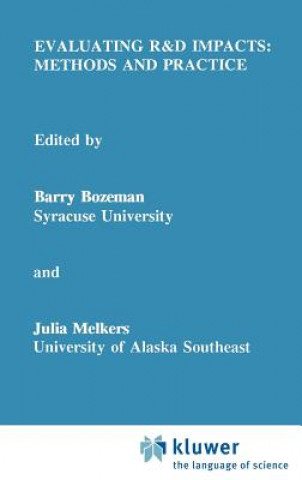 EVALUATING R&D IMPACTS: METHODS AND PRACTICE

Edited by

Barry Bozeman
Syracuse University

and

Julia Melkers
University of Alaska Southeast

kluwer
the language of science